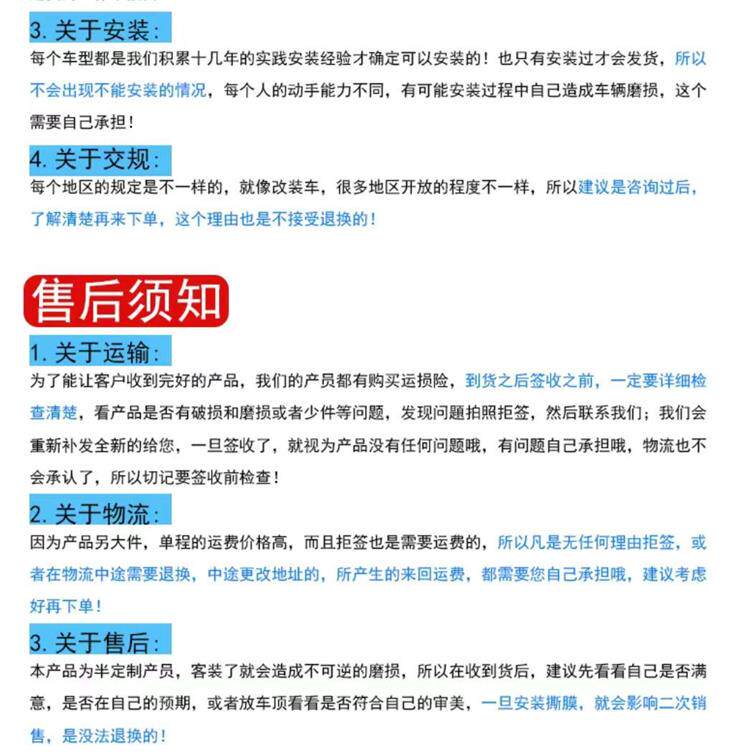 3. 关于安装:
每个车型都是我们积累十几年的实践安装经验才确定可以安装的！也只有安装过才会发货，所以不会出现不能安装的情况，每个人的动手能力不同，有可能安装过程中自己造成车辆磨损，这个需要自己承担！

4. 关于交规:
每个地区的规定是不一样的，就像改装车，很多地区开放的程度不一样，所以建议是咨询过后，了解清楚再来下单，这个理由也是不接受退换的！

售后须知

1. 关于运输:
为了能让客户收到完好的产品，我们的产员都有购买运损险，到货之后签收之前，一定要详细检查清楚，看产品是否有破损和磨损或者少件等问题，发现问题拍照拒签，然后联系我们；我们会重新补发全新的给您，一旦签收了，就视为产品没有任何问题哦，有问题自己承担哦，物流也不会承认了，所以切记要签收前检查！

2. 关于物流:
因为产品另大件，单程的运费价格高，而且拒签也是需要运费的，所以凡是无任何理由拒签，或者在物流中途需要退换，中途更改地址的，所产生的来回运费，都需要您自己承担哦，建议考虑好再下单！

3. 关于售后:
本产品为半定制产员，客装了就会造成不可逆的磨损，所以在收到货后，建议先看看自己是否满意，是否在自己的预期，或者放车顶看看是否符合自己的审美，一旦安装撕膜，就会影响二次销售，是没法退换的！